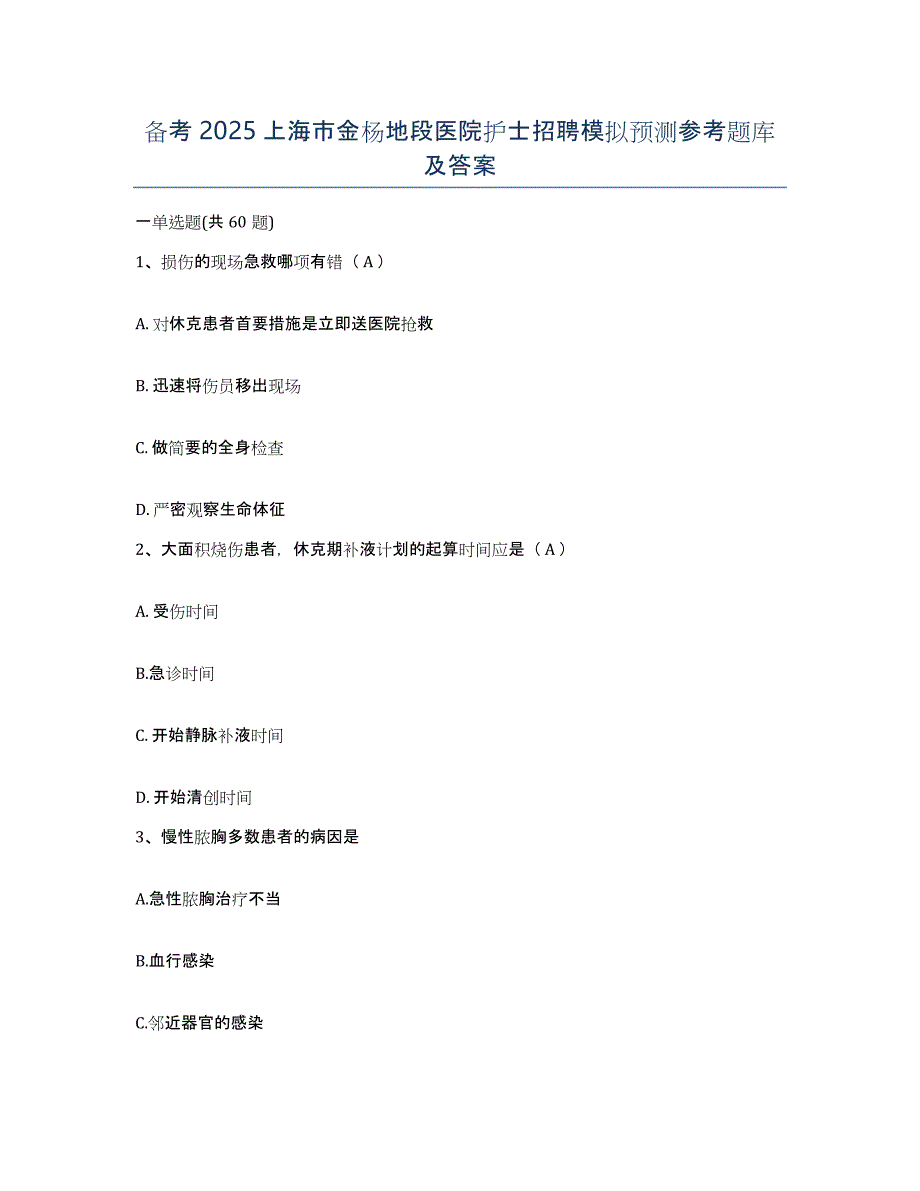 备考 2025 上海市金杨地段医院护士招聘模拟预测参考题库及答案

一单选题(共 60 题)

1、损伤的现场急救哪项有错（A）

A. 对休克患者首要措施是立即送医院抢救

B. 迅速将伤员移出现场

C. 做简要的全身检查

D. 严密观察生命体征

2、大面积烧伤患者，休克期补液计划的起算时间应是（A）

A. 受伤时间

B.急诊时间

C. 开始静脉补液时间

D. 开始清创时间

3、慢性脓胸多数患者的病因是

A.急性脓胸治疗不当

B.血行感染

C.邻近器官的感染